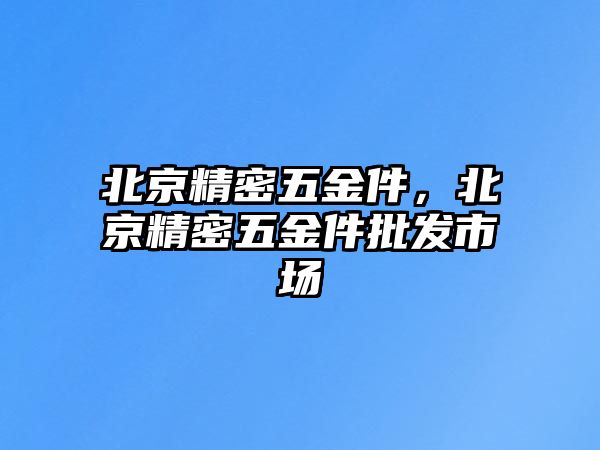 北京精密五金件，北京精密五金件批发市场